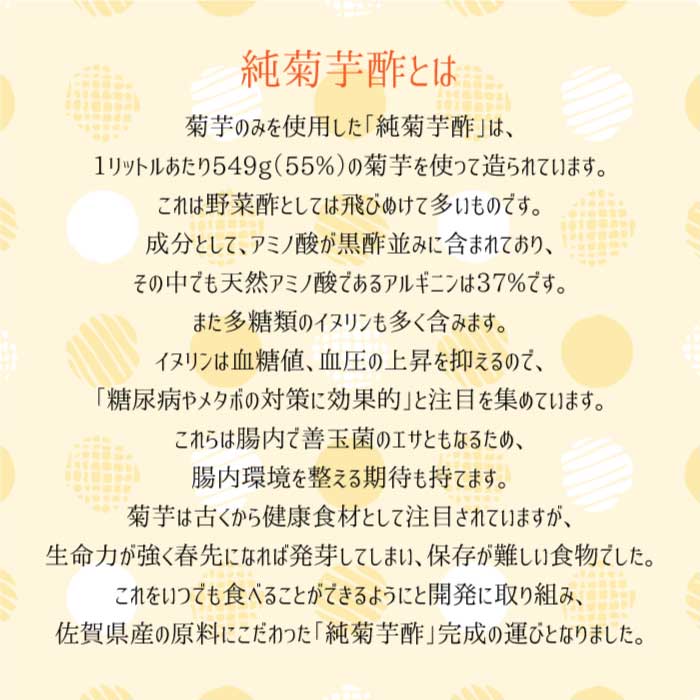 純菊芋酢とは

菊芋のみを使用した「純菊芋酢」は、

1リットルあたり549g(55%)の菊芋を使って造られています。

これは野菜酢としては飛びぬけて多いものです。

成分として、アミノ酸が黒酢並みに含まれており、

その中でも天然アミノ酸であるアルギニンは37%です。

また多糖類のイヌリンも多く含みます。

イヌリンは血糖値、血圧の上昇を抑えるので、

「糖尿病やメタボの対策に効果的」と注目を集めています。

これらは腸内で善玉菌のエサともなるため、

腸内環境を整える期待も持てます。

菊芋は古くから健康食材として注目されていますが、

生命力が強く春先になれば発芽してしまい、保存が難しい食物でした。

これをいつでも食べることができるようにと開発に取り組み、

佐賀県産の原料にこだわった「純菊芋酢」完成の運びとなりました。